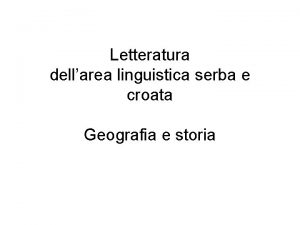 Letteratura
dell’area linguistica serba e croata

Geografia e storia